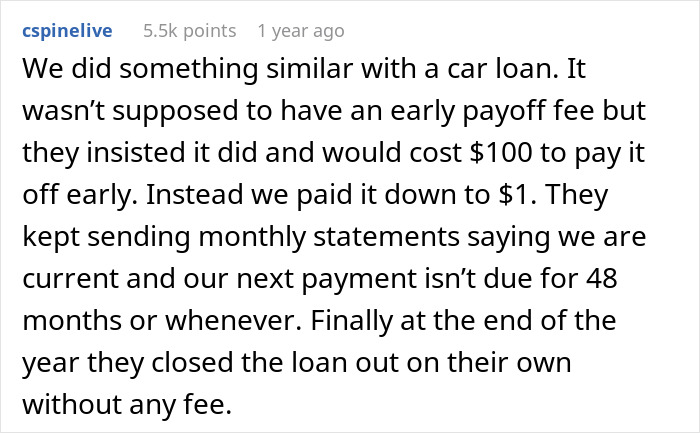 cspinelive 5.5k points 1 year ago

We did something similar with a car loan. It wasn’t supposed to have an early payoff fee but they insisted it did and would cost \$100 to pay it off early. Instead we paid it down to \$1. They kept sending monthly statements saying we are current and our next payment isn’t due for 48 months or whenever. Finally at the end of the year they closed the loan out on their own without any fee.